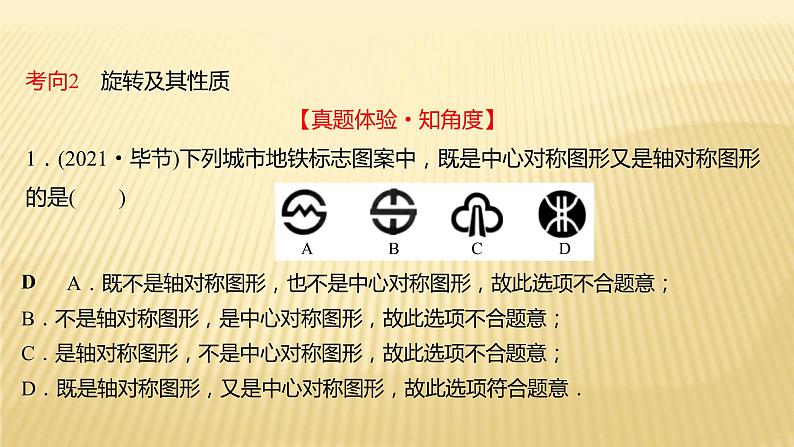 考向2　旋转及其性质

【真题体验・知角度】

1．(2021・毕节)下列城市地铁标志图案中，既是中心对称图形又是轴对称图形的是(　　)

A　B　C　D

D　A．既不是轴对称图形，也不是中心对称图形，故此选项不合题意；

B．不是轴对称图形，是中心对称图形，故此选项不合题意；

C．是轴对称图形，不是中心对称图形，故此选项不合题意；

D．既是轴对称图形，又是中心对称图形，故此选项符合题意．